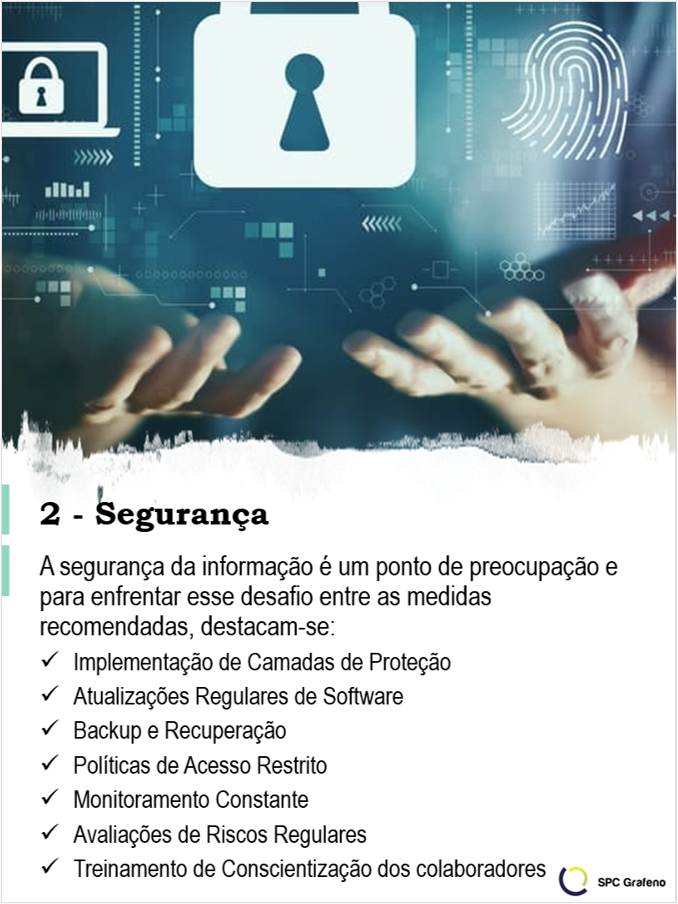 2 - Segurança

A segurança da informação é um ponto de preocupação e para enfrentar esse desafio entre as medidas recomendadas, destacam-se:

✓ Implementação de Camadas de Proteção
✓ Atualizações Regulares de Software
✓ Backup e Recuperação
✓ Políticas de Acesso Restrito
✓ Monitoramento Constante
✓ Avaliações de Riscos Regulares
✓ Treinamento de Conscientização dos colaboradores

SPC Grafeno